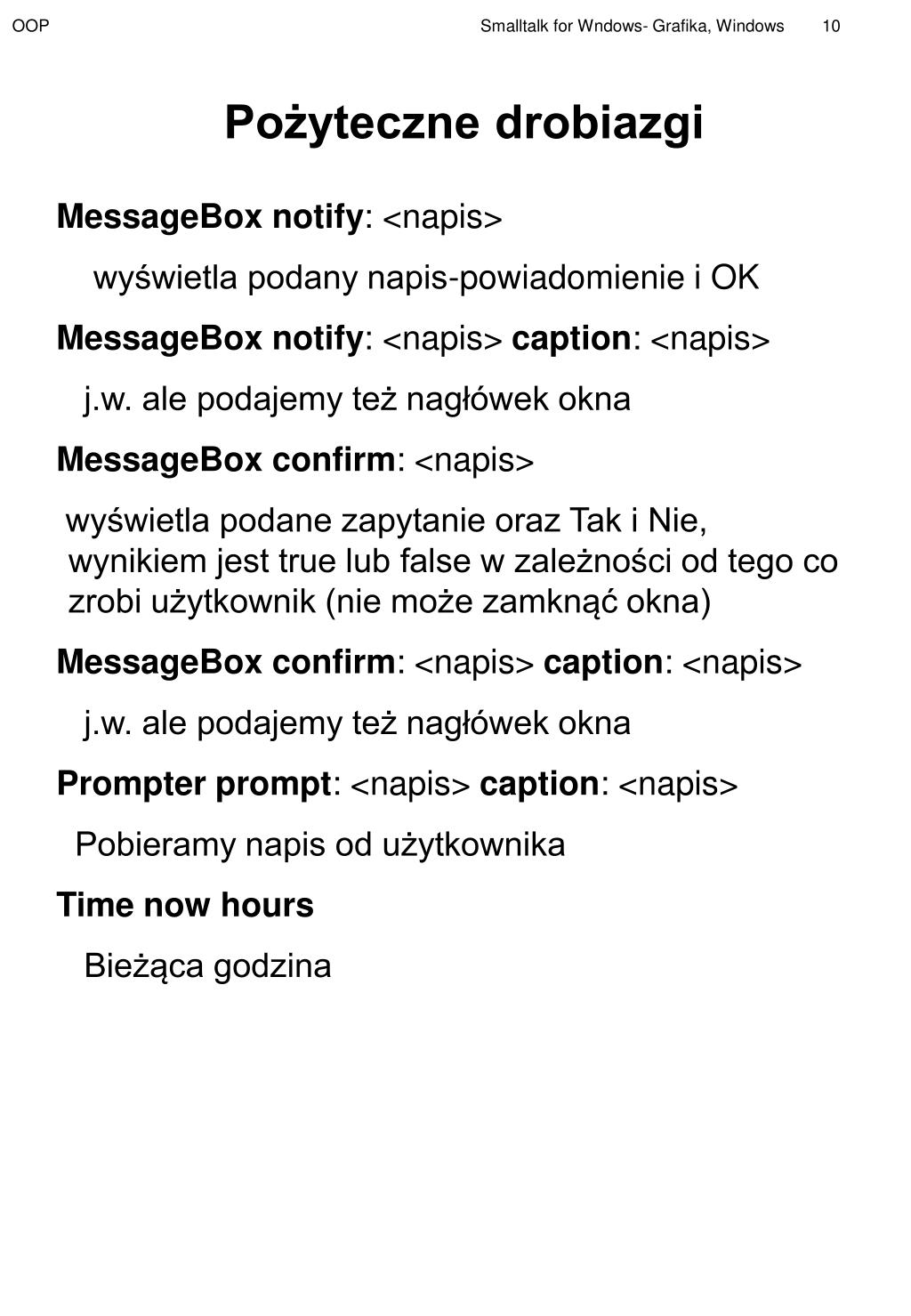 OOP Smalltalk for Wndows- Grafika, Windows 10

Pożyteczne drobiazgi

MessageBox notify: <napis>

wyświetla podany napis-powiadomienie i OK

MessageBox notify: <napis> caption: <napis>

j.w. ale podajemy też nagłówek okna

MessageBox confirm: <napis>

wyświetla podane zapytanie oraz Tak i Nie, wynikiem jest true lub false w zależności od tego co zrobi użytkownik (nie może zamknąć okna)

MessageBox confirm: <napis> caption: <napis>

j.w. ale podajemy też nagłówek okna

Prompter prompt: <napis> caption: <napis>

Pobieramy napis od użytkownika

Time now hours

Bieżąca godzina